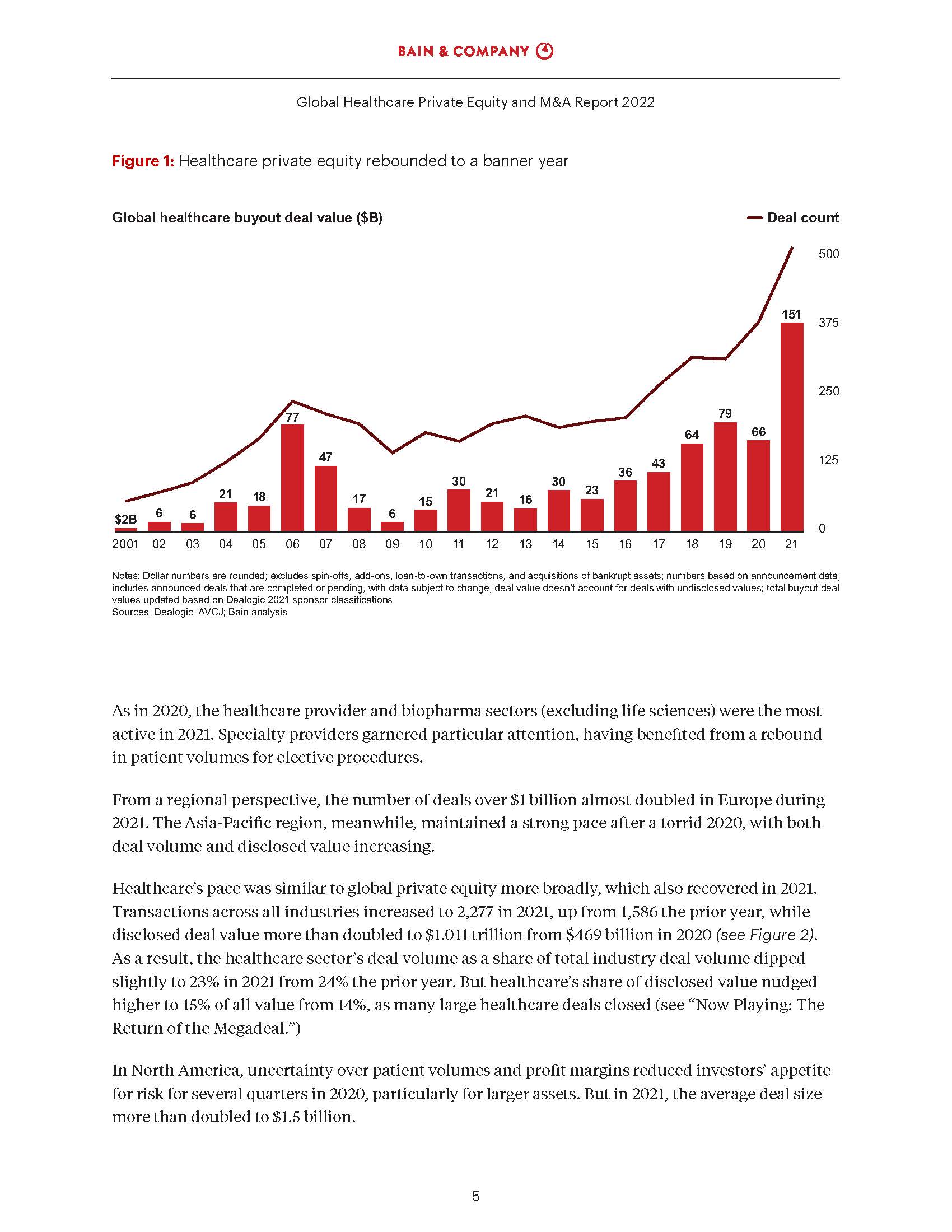 BAIN & COMPANY

Global Healthcare Private Equity and M&A Report 2022

Figure 1: Healthcare private equity rebounded to a banner year

Global healthcare buyout deal value ($B)

Deal count

500
375
250
125
0

$2B 6 6 21 18 77 47 17 6 15 30 21 16 30 23 36 43 64 79 66 151

2001 02 03 04 05 06 07 08 09 10 11 12 13 14 15 16 17 18 19 20 21

Notes: Dollar numbers are rounded; excludes spin-offs, add-ons, loan-to-own transactions, and acquisitions of bankrupt assets; numbers based on announcement data; includes announced deals that are completed or pending, with data subject to change; deal value doesn't account for deals with undisclosed values; total buyout deal values updated based on Dealogic 2021 sponsor classifications
Sources: Dealogic; AVCJ; Bain analysis

As in 2020, the healthcare provider and biopharma sectors (excluding life sciences) were the most active in 2021. Specialty providers garnered particular attention, having benefited from a rebound in patient volumes for elective procedures.

From a regional perspective, the number of deals over $1 billion almost doubled in Europe during 2021. The Asia-Pacific region, meanwhile, maintained a strong pace after a torrid 2020, with both deal volume and disclosed value increasing.

Healthcare's pace was similar to global private equity more broadly, which also recovered in 2021. Transactions across all industries increased to 2,277 in 2021, up from 1,586 the prior year, while disclosed deal value more than doubled to $1.011 trillion from $469 billion in 2020 (see Figure 2). As a result, the healthcare sector's deal volume as a share of total industry deal volume dipped slightly to 23% in 2021 from 24% the prior year. But healthcare's share of disclosed value nudged higher to 15% of all value from 14%, as many large healthcare deals closed (see "Now Playing: The Return of the Megadeal.")

In North America, uncertainty over patient volumes and profit margins reduced investors' appetite for risk for several quarters in 2020, particularly for larger assets. But in 2021, the average deal size more than doubled to $1.5 billion.

5